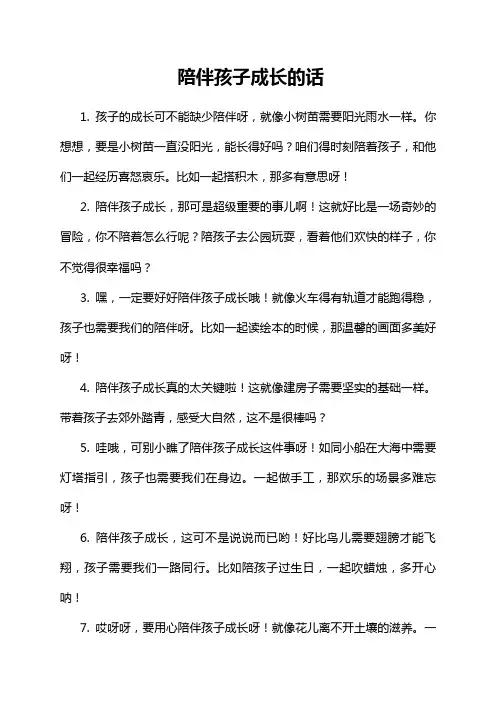 陪伴孩子成长的话

1. 孩子的成长可不能缺少陪伴呀，就像小树苗需要阳光雨水一样。你想想，要是小树苗一直没阳光，能长得好吗？咱们得时刻陪着孩子，和他们一起经历喜怒哀乐。比如一起搭积木，那多有意思呀！

2. 陪伴孩子成长，那可是超级重要的事儿啊！这就好比是一场奇妙的冒险，你不陪着怎么行呢？陪孩子去公园玩耍，看着他们欢快的样子，你不觉得很幸福吗？

3. 嘿，一定要好好陪伴孩子成长哦！就像火车得有轨道才能跑得稳，孩子也需要我们的陪伴呀。比如一起读绘本的时候，那温馨的画面多美好呀！

4. 陪伴孩子成长真的太关键啦！这就像建房子需要坚实的基础一样。带着孩子去郊外踏青，感受大自然，这不是很棒吗？

5. 哇哦，可别小瞧了陪伴孩子成长这件事呀！如同小船在大海中需要灯塔指引，孩子也需要我们在身边。一起做手工，那欢乐的场景多难忘呀！

6. 陪伴孩子成长，这可不是说说而已哟！好比鸟儿需要翅膀才能飞翔，孩子需要我们一路同行。比如陪孩子过生日，一起吹蜡烛，多开心呐！

7. 哎呀呀，要用心陪伴孩子成长呀！就像花儿离不开土壤的滋养。一